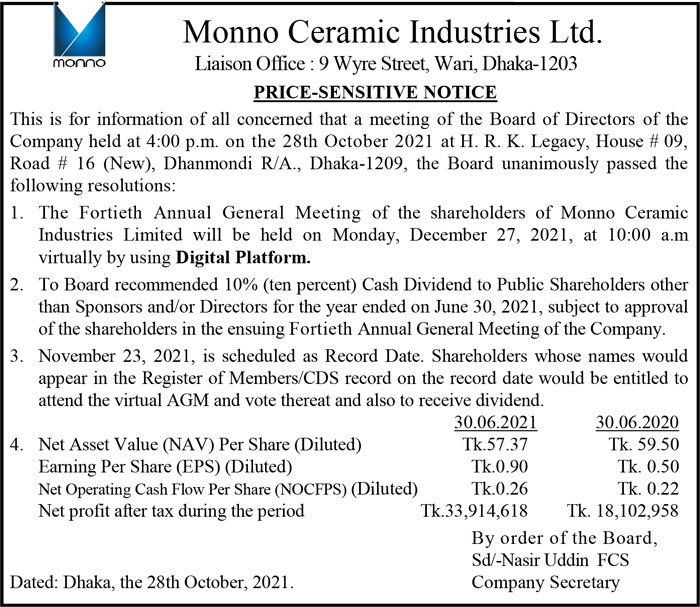 monno

Monno Ceramic Industries Ltd.

Liaison Office : 9 Wyre Street, Wari, Dhaka-1203

PRICE-SENSITIVE NOTICE

This is for information of all concerned that a meeting of the Board of Directors of the Company held at 4:00 p.m. on the 28th October 2021 at H. R. K. Legacy, House # 09, Road # 16 (New), Dhanmondi R/A., Dhaka-1209, the Board unanimously passed the following resolutions:

1. The Fortieth Annual General Meeting of the shareholders of Monno Ceramic Industries Limited will be held on Monday, December 27, 2021, at 10:00 a.m virtually by using Digital Platform.

2. To Board recommended 10% (ten percent) Cash Dividend to Public Shareholders other than Sponsors and/or Directors for the year ended on June 30, 2021, subject to approval of the shareholders in the ensuing Fortieth Annual General Meeting of the Company.

3. November 23, 2021, is scheduled as Record Date. Shareholders whose names would appear in the Register of Members/CDS record on the record date would be entitled to attend the virtual AGM and vote thereat and also to receive dividend.

| | 30.06.2021 | 30.06.2020 |
|---|---|---|
| 4. Net Asset Value (NAV) Per Share (Diluted) | Tk.57.37 | Tk. 59.50 |
| Earning Per Share (EPS) (Diluted) | Tk.0.90 | Tk. 0.50 |
| Net Operating Cash Flow Per Share (NOCFPS) (Diluted) | Tk.0.26 | Tk. 0.22 |
| Net profit after tax during the period | Tk.33,914,618 | Tk. 18,102,958 |

By order of the Board,
Sd/-Nasir Uddin FCS
Company Secretary

Dated: Dhaka, the 28th October, 2021.